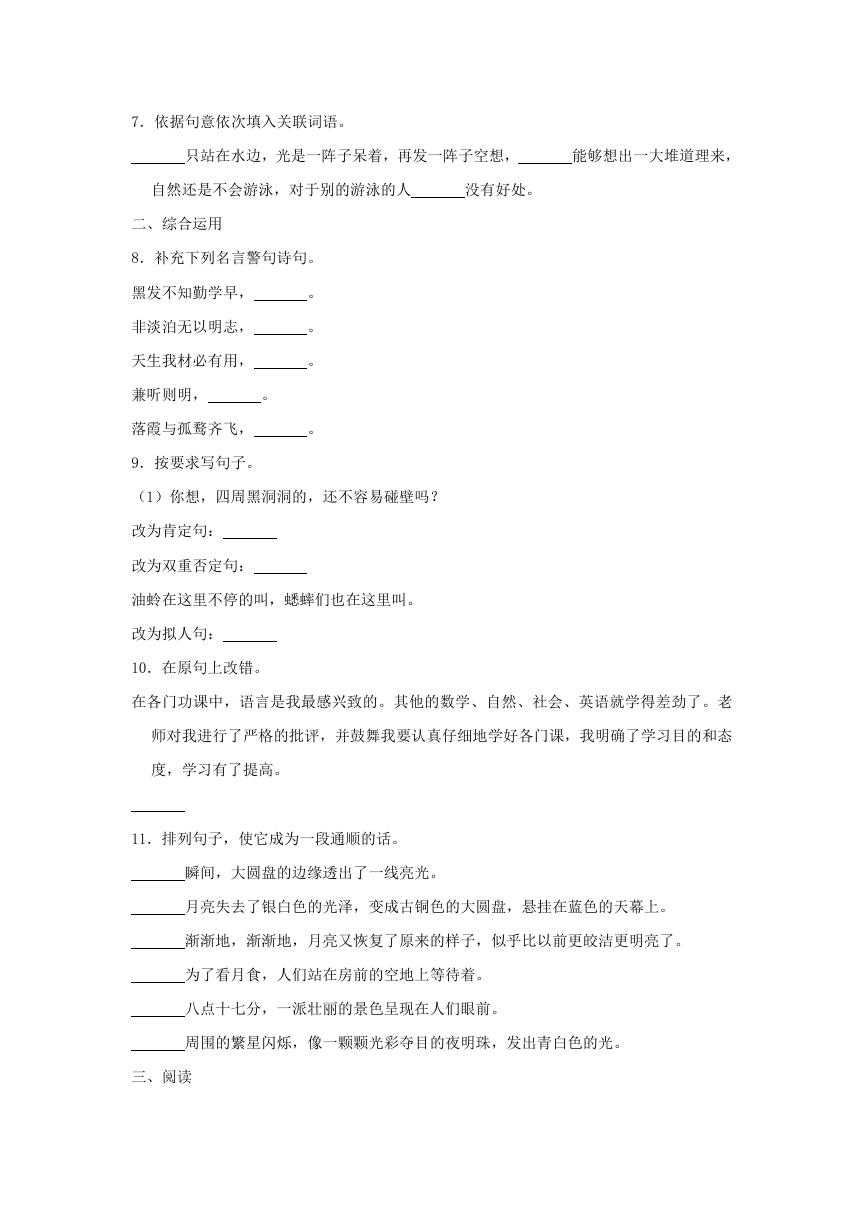 7．依据句意依次填入关联词语。

______只站在水边，光是一阵子呆着，再发一阵子空想，______能够想出一大堆道理来，自然还是不会游泳，对于别的游泳的人______没有好处。

二、综合运用

8．补充下列名言警句诗句。

黑发不知勤学早，______。

非淡泊无以明志，______。

天生我材必有用，______。

兼听则明，______。

落霞与孤鹜齐飞，______。

9．按要求写句子。

（1）你想，四周黑洞洞的，还不容易碰壁吗？

改为肯定句：______

改为双重否定句：______

油蛉在这里不停的叫，蟋蟀们也在这里叫。

改为拟人句：______

10．在原句上改错。

在各门功课中，语言是我最感兴致的。其他的数学、自然、社会、英语就学得差劲了。老师对我进行了严格的批评，并鼓舞我要认真仔细地学好各门课，我明确了学习目的和态度，学习有了提高。

______

11．排列句子，使它成为一段通顺的话。

______瞬间，大圆盘的边缘透出了一线亮光。

______月亮失去了银白色的光泽，变成古铜色的大圆盘，悬挂在蓝色的天幕上。

______渐渐地，渐渐地，月亮又恢复了原来的样子，似乎比以前更皎洁更明亮了。

______为了看月食，人们站在房前的空地上等待着。

______八点十七分，一派壮丽的景色呈现在人们眼前。

______周围的繁星闪烁，像一颗颗光彩夺目的夜明珠，发出青白色的光。

三、阅读